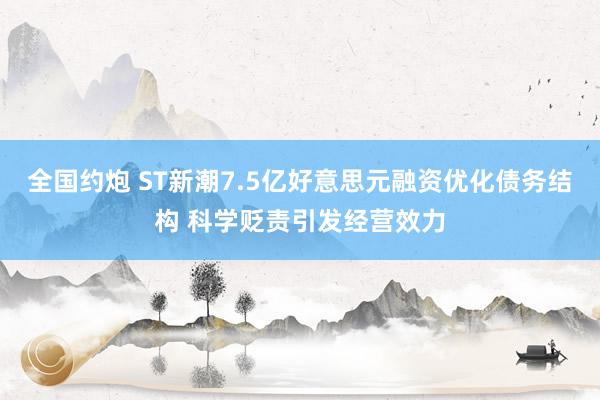 全国约炮 ST新潮7.5亿好意思元融资优化债务结构 科学贬责引发经营效力